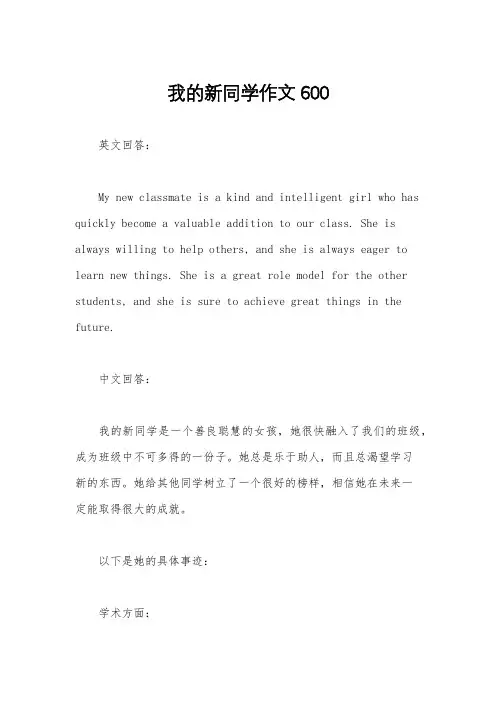 我的新同学作文 600

英文回答：

My new classmate is a kind and intelligent girl who has quickly become a valuable addition to our class. She is always willing to help others, and she is always eager to learn new things. She is a great role model for the other students, and she is sure to achieve great things in the future.

中文回答：

我的新同学是一个善良聪慧的女孩，她很快融入了我们的班级，成为班级中不可多得的一份子。她总是乐于助人，而且总渴望学习新的东西。她给其他同学树立了一个很好的榜样，相信她在未来一定能取得很大的成就。

以下是她的具体事迹：

学术方面：